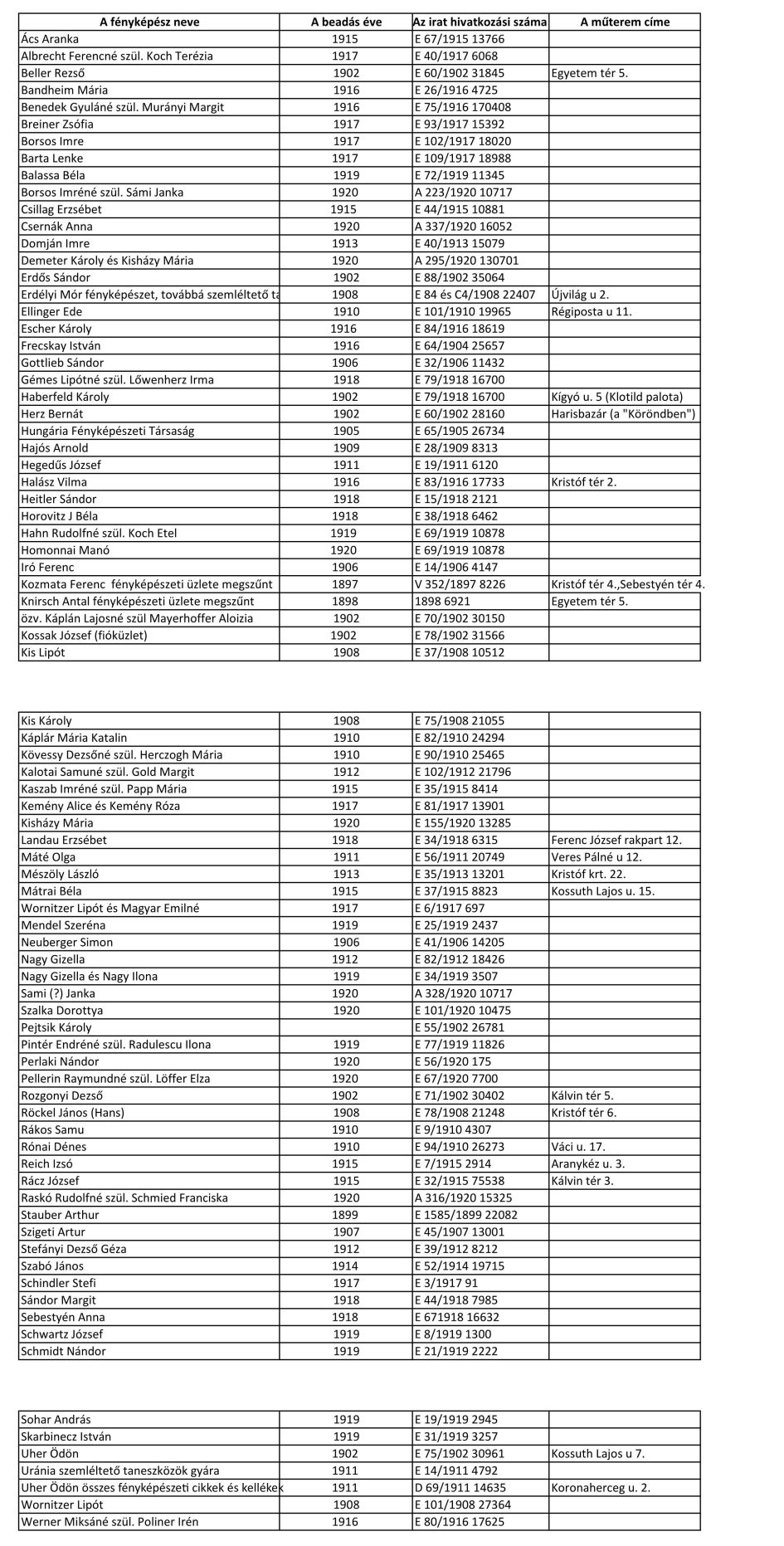 | A fényképész neve | A beadás éve | Az irat hivatkozási száma | A műterem címe |
|---|---|---|---|
| Ács Aranka | 1915 | E 67/1915 13766 | |
| Albrecht Ferencné szül. Koch Terézia | 1917 | E 40/1917 6068 | |
| Beller Rezső | 1902 | E 60/1902 31845 | Egyetem tér 5. |
| Bandheim Mária | 1916 | E 26/1916 4725 | |
| Benedek Gyuláné szül. Murányi Margit | 1916 | E 75/1916 170408 | |
| Breiner Zsófia | 1917 | E 93/1917 15392 | |
| Borsos Imre | 1917 | E 102/1917 18020 | |
| Barta Lenke | 1917 | E 109/1917 18988 | |
| Balassa Béla | 1919 | E 72/1919 11345 | |
| Borsos Imréné szül. Sámi Janka | 1920 | A 223/1920 10717 | |
| Csillag Erzsébet | 1915 | E 44/1915 10881 | |
| Csernák Anna | 1920 | A 337/1920 16052 | |
| Domján Imre | 1913 | E 40/1913 15079 | |
| Demeter Károly és Kisházy Mária | 1920 | A 295/1920 130701 | |
| Erdős Sándor | 1902 | E 88/1902 35064 | |
| Erdélyi Mór fényképészet, továbbá szemléltető ta | 1908 | E 84 és C4/1908 22407 | Újvilág u 2. |
| Ellinger Ede | 1910 | E 101/1910 19965 | Régiposta u 11. |
| Escher Károly | 1916 | E 84/1916 18619 | |
| Frecskay István | 1916 | E 64/1904 25657 | |
| Gottlieb Sándor | 1906 | E 32/1906 11432 | |
| Gémes Lipótné szül. Lőwenherz Irma | 1918 | E 79/1918 16700 | |
| Haberfeld Károly | 1902 | E 79/1918 16700 | Kígyó u. 5 (Klotild palota) |
| Herz Bernát | 1902 | E 60/1902 28160 | Harisbazár (a "Köröndben") |
| Hungária Fényképészeti Társaság | 1905 | E 65/1905 26734 | |
| Hajós Arnold | 1909 | E 28/1909 8313 | |
| Hegedűs József | 1911 | E 19/1911 6120 | |
| Halász Vilma | 1916 | E 83/1916 17733 | Kristóf tér 2. |
| Heitler Sándor | 1918 | E 15/1918 2121 | |
| Horovitz J Béla | 1918 | E 38/1918 6462 | |
| Hahn Rudolfné szül. Koch Etel | 1919 | E 69/1919 10878 | |
| Homonnai Manó | 1920 | E 69/1919 10878 | |
| Iró Ferenc | 1906 | E 14/1906 4147 | |
| Kozmata Ferenc fényképészeti üzlete megszűnt | 1897 | V 352/1897 8226 | Kristóf tér 4.,Sebestyén tér 4. |
| Knirsch Antal fényképészeti üzlete megszűnt | 1898 | 1898 6921 | Egyetem tér 5. |
| özv. Káplán Lajosné szül Mayerhoffer Aloizia | 1902 | E 70/1902 30150 | |
| Kossak József (fióküzlet) | 1902 | E 78/1902 31566 | |
| Kis Lipót | 1908 | E 37/1908 10512 | |

| | | | |
|---|---|---|---|
| Kis Károly | 1908 | E 75/1908 21055 | |
| Káplár Mária Katalin | 1910 | E 82/1910 24294 | |
| Kövessy Dezsőné szül. Herczogh Mária | 1910 | E 90/1910 25465 | |
| Kalotai Samuné szül. Gold Margit | 1912 | E 102/1912 21796 | |
| Kaszab Imréné szül. Papp Mária | 1915 | E 35/1915 8414 | |
| Kemény Alice és Kemény Róza | 1917 | E 81/1917 13901 | |
| Kisházy Mária | 1920 | E 155/1920 13285 | |
| Landau Erzsébet | 1918 | E 34/1918 6315 | Ferenc József rakpart 12. |
| Máté Olga | 1911 | E 56/1911 20749 | Veres Pálné u 12. |
| Mészöly László | 1913 | E 35/1913 13201 | Kristóf krt. 22. |
| Mátrai Béla | 1915 | E 37/1915 8823 | Kossuth Lajos u. 15. |
| Wornitzer Lipót és Magyar Emilné | 1917 | E 6/1917 697 | |
| Mendel Szeréna | 1919 | E 25/1919 2437 | |
| Neuberger Simon | 1906 | E 41/1906 14205 | |
| Nagy Gizella | 1912 | E 82/1912 18426 | |
| Nagy Gizella és Nagy Ilona | 1919 | E 34/1919 3507 | |
| Sami (?) Janka | 1920 | A 328/1920 10717 | |
| Szalka Dorottya | 1920 | E 101/1920 10475 | |
| Pejtsik Károly | | E 55/1902 26781 | |
| Pintér Endréné szül. Radulescu Ilona | 1919 | E 77/1919 11826 | |
| Perlaki Nándor | 1920 | E 56/1920 175 | |
| Pellerin Raymundné szül. Löffer Elza | 1920 | E 67/1920 7700 | |
| Rozgonyi Dezső | 1902 | E 71/1902 30402 | Kálvin tér 5. |
| Röckel János (Hans) | 1908 | E 78/1908 21248 | Kristóf tér 6. |
| Rákos Samu | 1910 | E 9/1910 4307 | |
| Rónai Dénes | 1910 | E 94/1910 26273 | Váci u. 17. |
| Reich Izsó | 1915 | E 7/1915 2914 | Aranykéz u. 3. |
| Rácz József | 1915 | E 32/1915 75538 | Kálvin tér 3. |
| Raskó Rudolfné szül. Schmied Franciska | 1920 | A 316/1920 15325 | |
| Stauber Arthur | 1899 | E 1585/1899 22082 | |
| Szigeti Artur | 1907 | E 45/1907 13001 | |
| Stefányi Dezső Géza | 1912 | E 39/1912 8212 | |
| Szabó János | 1914 | E 52/1914 19715 | |
| Schindler Stefi | 1917 | E 3/1917 91 | |
| Sándor Margit | 1918 | E 44/1918 7985 | |
| Sebestyén Anna | 1918 | E 671918 16632 | |
| Schwartz József | 1919 | E 8/1919 1300 | |
| Schmidt Nándor | 1919 | E 21/1919 2222 | |

| | | | |
|---|---|---|---|
| Sohar András | 1919 | E 19/1919 2945 | |
| Skarbinecz István | 1919 | E 31/1919 3257 | |
| Uher Ödön | 1902 | E 75/1902 30961 | Kossuth Lajos u 7. |
| Uránia szemléltető taneszközök gyára | 1911 | E 14/1911 4792 | |
| Uher Ödön összes fényképészeti cikkek és kellékek | 1911 | D 69/1911 14635 | Koronaherceg u. 2. |
| Wornitzer Lipót | 1908 | E 101/1908 27364 | |
| Werner Miksáné szül. Poliner Irén | 1916 | E 80/1916 17625 | |